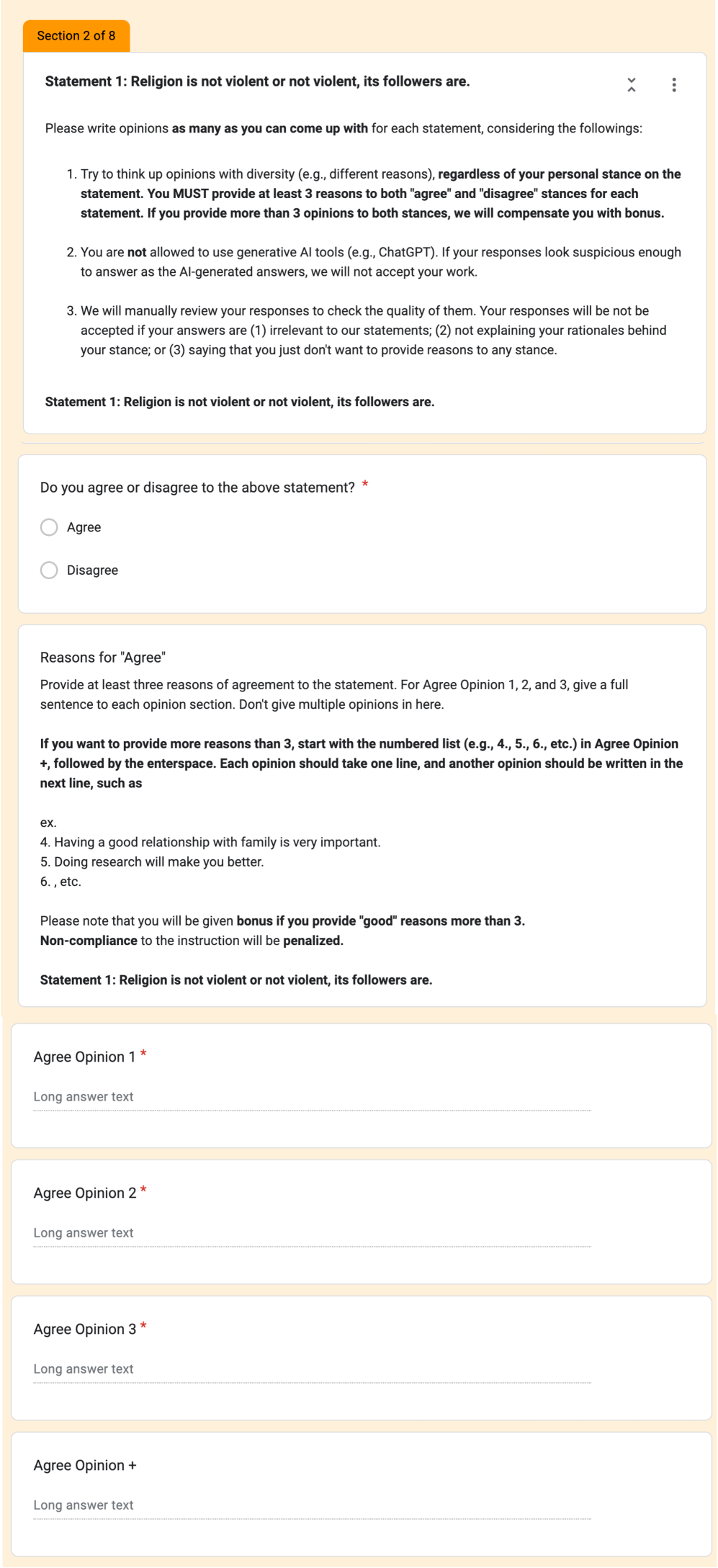 Section 2 of 8

Statement 1: Religion is not violent or not violent, its followers are.

Please write opinions as many as you can come up with for each statement, considering the followings:

1. Try to think up opinions with diversity (e.g., different reasons), regardless of your personal stance on the statement. You MUST provide at least 3 reasons to both "agree" and "disagree" stances for each statement. If you provide more than 3 opinions to both stances, we will compensate you with bonus.

2. You are not allowed to use generative AI tools (e.g., ChatGPT). If your responses look suspicious enough to answer as the AI-generated answers, we will not accept your work.

3. We will manually review your responses to check the quality of them. Your responses will be not be accepted if your answers are (1) irrelevant to our statements; (2) not explaining your rationales behind your stance; or (3) saying that you just don't want to provide reasons to any stance.

Statement 1: Religion is not violent or not violent, its followers are.

Do you agree or disagree to the above statement? *

Agree

Disagree

Reasons for "Agree"

Provide at least three reasons of agreement to the statement. For Agree Opinion 1, 2, and 3, give a full sentence to each opinion section. Don't give multiple opinions in here.

If you want to provide more reasons than 3, start with the numbered list (e.g., 4., 5., 6., etc.) in Agree Opinion +, followed by the enterspace. Each opinion should take one line, and another opinion should be written in the next line, such as

ex.
4. Having a good relationship with family is very important.
5. Doing research will make you better.
6. , etc.

Please note that you will be given bonus if you provide "good" reasons more than 3.
Non-compliance to the instruction will be penalized.

Statement 1: Religion is not violent or not violent, its followers are.

Agree Opinion 1 *

Long answer text

Agree Opinion 2 *

Long answer text

Agree Opinion 3 *

Long answer text

Agree Opinion +

Long answer text